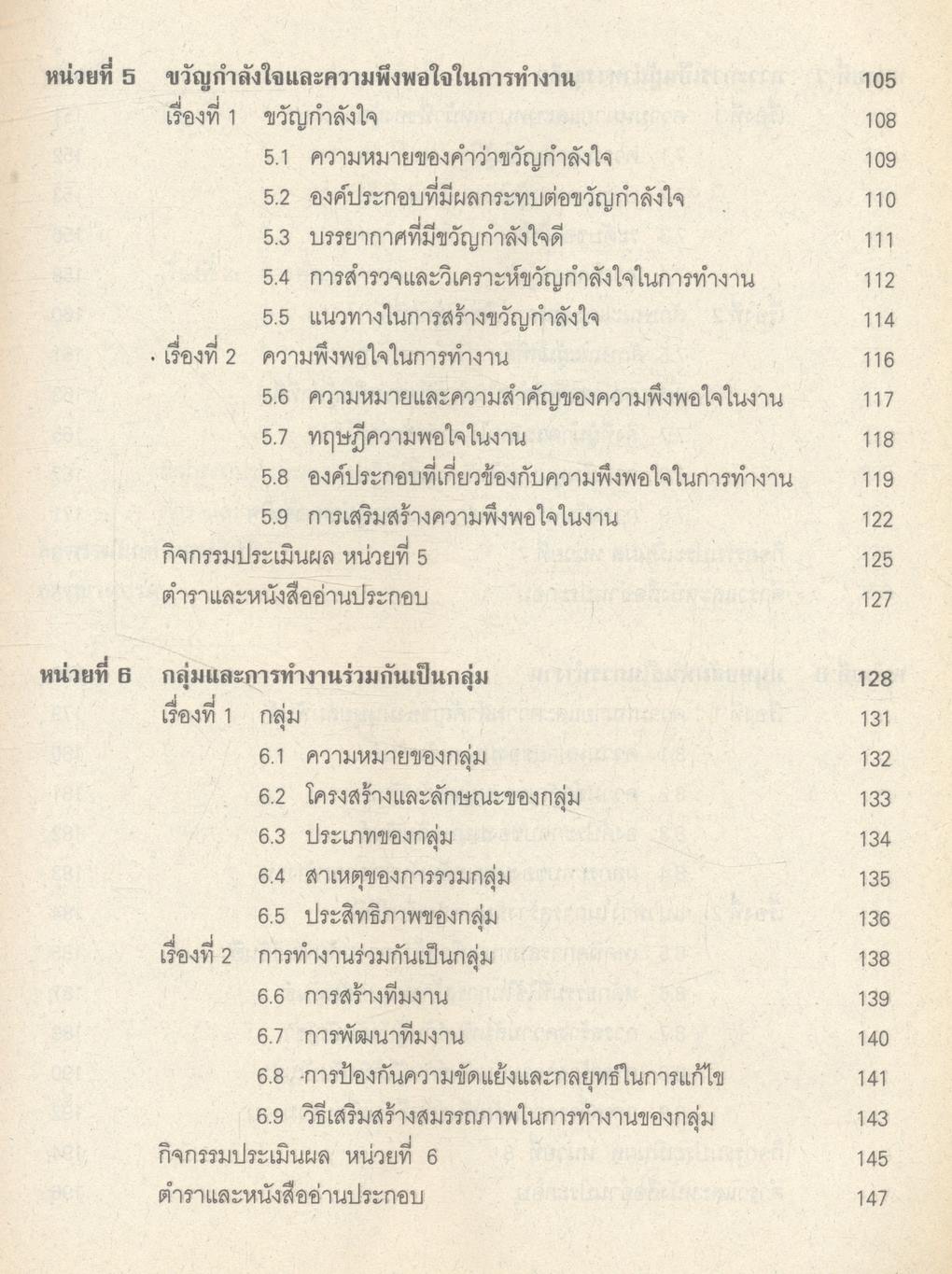 หน่วยที่ 5 ขวัญกำลังใจและความพึงพอใจในการทำงาน 105

เรื่องที่ 1 ขวัญกำลังใจ 108

5.1 ความหมายของคำว่าขวัญกำลังใจ 109

5.2 องค์ประกอบที่มีผลกระทบต่อขวัญกำลังใจ 110

5.3 บรรยากาศที่มีขวัญกำลังใจดี 111

5.4 การสำรวจและวิเคราะห์ขวัญกำลังใจในการทำงาน 112

5.5 แนวทางในการสร้างขวัญกำลังใจ 114

เรื่องที่ 2 ความพึงพอใจในการทำงาน 116

5.6 ความหมายและความสำคัญของความพึงพอใจในงาน 117

5.7 ทฤษฎีความพอใจในงาน 118

5.8 องค์ประกอบที่เกี่ยวข้องกับความพึงพอใจในการทำงาน 119

5.9 การเสริมสร้างความพึงพอใจในงาน 122

กิจกรรมประเมินผล หน่วยที่ 5 125

ตำราและหนังสืออ่านประกอบ 127

หน่วยที่ 6 กลุ่มและการทำงานร่วมกันเป็นกลุ่ม 128

เรื่องที่ 1 กลุ่ม 131

6.1 ความหมายของกลุ่ม 132

6.2 โครงสร้างและลักษณะของกลุ่ม 133

6.3 ประเภทของกลุ่ม 134

6.4 สาเหตุของการรวมกลุ่ม 135

6.5 ประสิทธิภาพของกลุ่ม 136

เรื่องที่ 2 การทำงานร่วมกันเป็นกลุ่ม 138

6.6 การสร้างทีมงาน 139

6.7 การพัฒนาทีมงาน 140

6.8 การป้องกันความขัดแย้งและกลยุทธ์ในการแก้ไข 141

6.9 วิธีเสริมสร้างสมรรถภาพในการทำงานของกลุ่ม 143

กิจกรรมประเมินผล หน่วยที่ 6 145

ตำราและหนังสืออ่านประกอบ 147